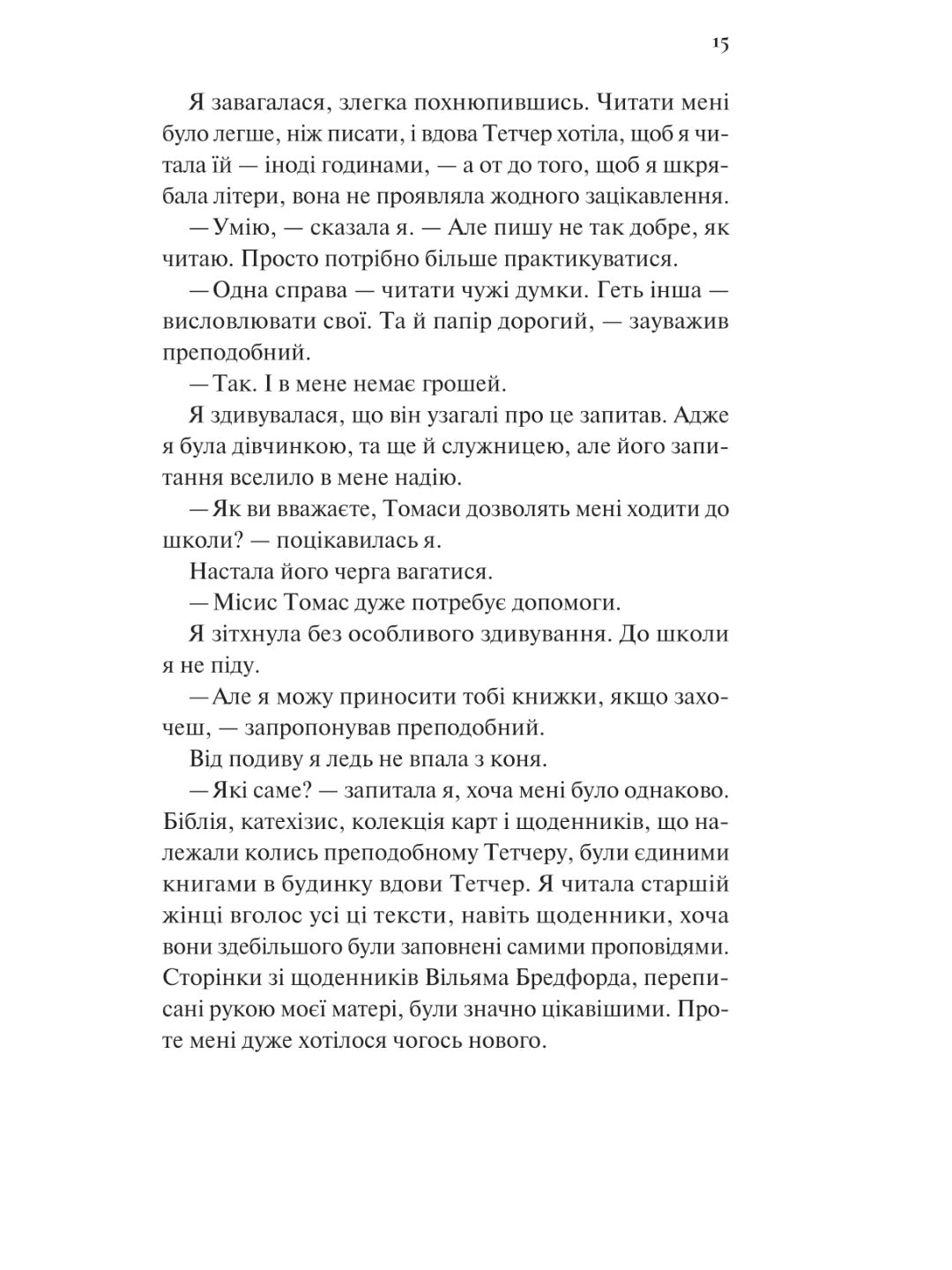 15

Я завагалася, злегка похнюпившись. Читати мені було легше, ніж писати, і вдова Тетчер хотіла, щоб я читала їй — іноді годинами, — а от до того, щоб я шкрябала літери, вона не проявляла жодного зацікавлення.

— Умію, — сказала я. — Але пишу не так добре, як читаю. Просто потрібно більше практикуватися.

— Одна справа — читати чужі думки. Геть інша — висловлювати свої. Та й папір дорогий, — зауважив преподобний.

— Так. І в мене немає грошей.

Я здивувалася, що він узагалі про це запитав. Адже я була дівчинкою, та ще й служницею, але його запитання вселило в мене надію.

— Як ви вважаєте, Томаси дозволять мені ходити до школи? — поцікавилась я.

Настала його черга вагатися.

— Місис Томас дуже потребує допомоги.

Я зітхнула без особливого здивування. До школи я не піду.

— Але я можу приносити тобі книжки, якщо захочеш, — запропонував преподобний.

Від подиву я ледь не впала з коня.

— Які саме? — запитала я, хоча мені було однаково. Біблія, катехізис, колекція карт і щоденників, що належали колись преподобному Тетчеру, були єдиними книгами в будинку вдови Тетчер. Я читала старшій жінці вголос усі ці тексти, навіть щоденники, хоча вони здебільшого були заповнені самими проповідями. Сторінки зі щоденників Вільяма Бредфорда, переписані рукою моєї матері, були значно цікавішими. Проте мені дуже хотілося чогось нового.